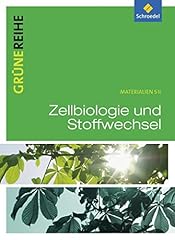 Schroedel

GRÜNE REIHE

MATERIALIEN SII

Zellbiologie und Stoffwechsel